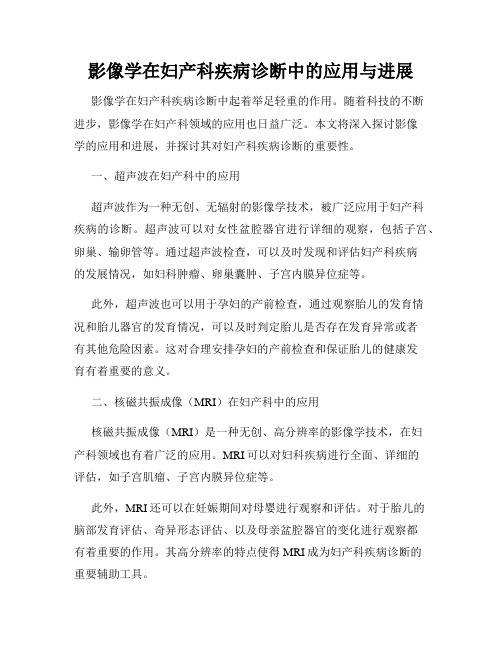 影像学在妇产科疾病诊断中的应用与进展

影像学在妇产科疾病诊断中起着举足轻重的作用。随着科技的不断进步，影像学在妇产科领域的应用也日益广泛。本文将深入探讨影像学的应用和进展，并探讨其对妇产科疾病诊断的重要性。

一、超声波在妇产科中的应用

超声波作为一种无创、无辐射的影像学技术，被广泛应用于妇产科疾病的诊断。超声波可以对女性盆腔器官进行详细的观察，包括子宫、卵巢、输卵管等。通过超声波检查，可以及时发现和评估妇产科疾病的发展情况，如妇科肿瘤、卵巢囊肿、子宫内膜异位症等。

此外，超声波也可以用于孕妇的产前检查，通过观察胎儿的发育情况和胎儿器官的发育情况，可以及时判定胎儿是否存在发育异常或者有其他危险因素。这对合理安排孕妇的产前检查和保证胎儿的健康发育有着重要的意义。

二、核磁共振成像（MRI）在妇产科中的应用

核磁共振成像（MRI）是一种无创、高分辨率的影像学技术，在妇产科领域也有着广泛的应用。MRI 可以对妇科疾病进行全面、详细的评估，如子宫肌瘤、子宫内膜异位症等。

此外，MRI 还可以在妊娠期间对母婴进行观察和评估。对于胎儿的脑部发育评估、奇异形态评估、以及母亲盆腔器官的变化进行观察都有着重要的作用。其高分辨率的特点使得 MRI 成为妇产科疾病诊断的重要辅助工具。